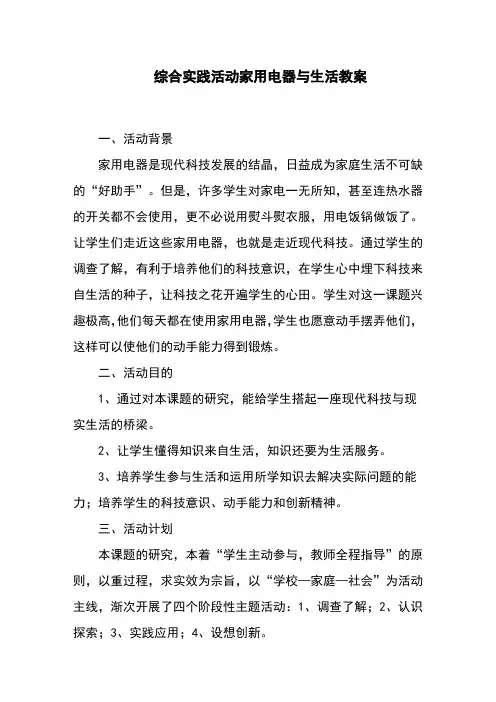 综合实践活动家用电器与生活教案

一、活动背景

家用电器是现代科技发展的结晶，日益成为家庭生活不可缺的“好助手”。但是，许多学生对家电一无所知，甚至连热水器的开关都不会使用，更不必说用熨斗熨衣服，用电饭锅做饭了。让学生们走近这些家用电器，也就是走近现代科技。通过学生的调查了解，有利于培养他们的科技意识，在学生心中埋下科技来自生活的种子，让科技之花开遍学生的心田。学生对这一课题兴趣极高，他们每天都在使用家用电器，学生也愿意动手摆弄他们，这样可以使他们的动手能力得到锻炼。

二、活动目的

1、通过对本课题的研究，能给学生搭起一座现代科技与现实生活的桥梁。

2、让学生懂得知识来自生活，知识还要为生活服务。

3、培养学生参与生活和运用所学知识去解决实际问题的能力；培养学生的科技意识、动手能力和创新精神。

三、活动计划

本课题的研究，本着“学生主动参与，教师全程指导”的原则，以重过程，求实效为宗旨，以“学校—家庭—社会”为活动主线，渐次开展了四个阶段性主题活动：1、调查了解；2、认识探索；3、实践应用；4、设想创新。